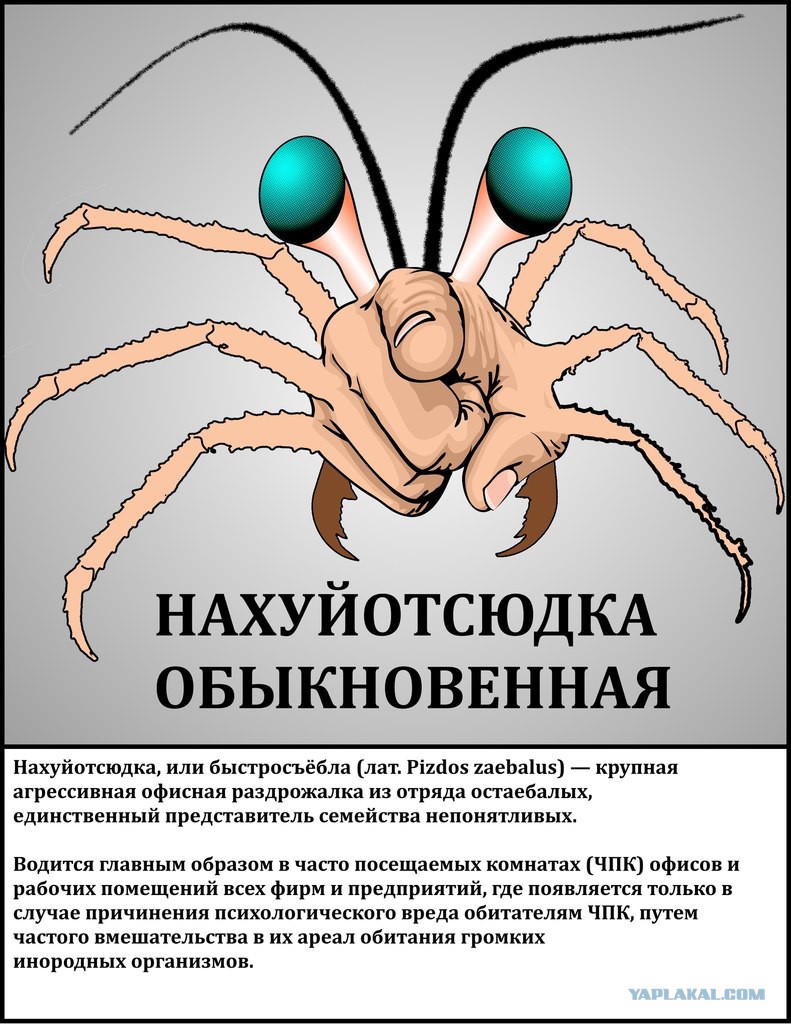 НАХУЙОТСЮДКА
ОБЫКНОВЕННАЯ

Нахуйотсюдка, или быстросъёбла (лат. Pizdos zaebalus) — крупная агрессивная офисная раздрожалка из отряда остаебалых, единственный представитель семейства непонятливых.

Водится главным образом в часто посещаемых комнатах (ЧПК) офисов и рабочих помещений всех фирм и предприятий, где появляется только в случае причинения психологического вреда обитателям ЧПК, путем частого вмешательства в их ареал обитания громких инородных организмов.

YAPLAKAL.COM